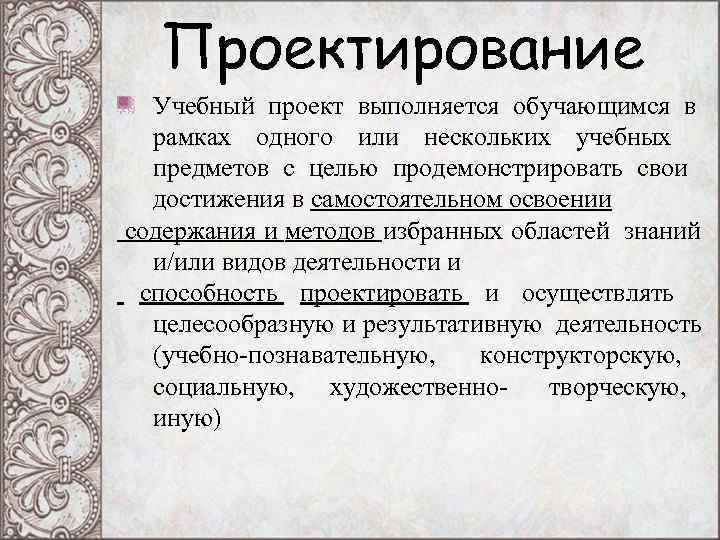 Проектирование

Учебный проект выполняется обучающимся в рамках одного или нескольких учебных предметов с целью продемонстрировать свои достижения в самостоятельном освоении содержания и методов избранных областей знаний и/или видов деятельности и способность проектировать и осуществлять целесообразную и результативную деятельность (учебно-познавательную, конструкторскую, социальную, художественно- творческую, иную)